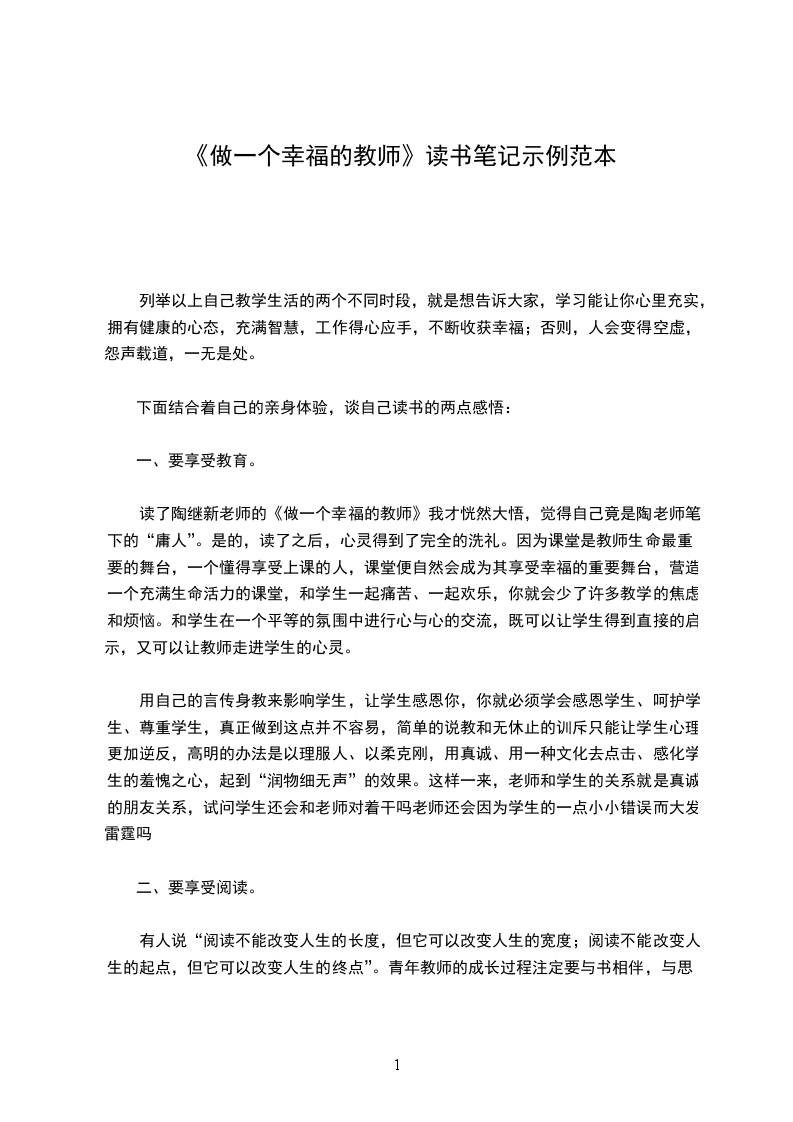 《做一个幸福的教师》读书笔记示例范本

列举以上自己教学生活的两个不同时段，就是想告诉大家，学习能让你心里充实，拥有健康的心态，充满智慧，工作得心应手，不断收获幸福；否则，人会变得空虚，怨声载道，一无是处。

下面结合着自己的亲身体验，谈自己读书的两点感悟：

一、要享受教育。

读了陶继新老师的《做一个幸福的教师》我才恍然大悟，觉得自己竟是陶老师笔下的“庸人”。是的，读了之后，心灵得到了完全的洗礼。因为课堂是教师生命最重要的舞台，一个懂得享受上课的人，课堂便自然会成为其享受幸福的重要舞台，营造一个充满生命活力的课堂，和学生一起痛苦、一起欢乐，你就会少了许多教学的焦虑和烦恼。和学生在一个平等的氛围中进行心与心的交流，既可以让学生得到直接的启示，又可以让教师走进学生的心灵。

用自己的言传身教来影响学生，让学生感恩你，你就必须学会感恩学生、呵护学生、尊重学生，真正做到这点并不容易，简单的说教和无休止的训斥只能让学生心理更加逆反，高明的办法是以理服人、以柔克刚，用真诚、用一种文化去点击、感化学生的羞愧之心，起到“润物细无声”的效果。这样一来，老师和学生的关系就是真诚的朋友关系，试问学生还会和老师对着干吗老师还会因为学生的一点小小错误而大发雷霆吗

二、要享受阅读。

有人说“阅读不能改变人生的长度，但它可以改变人生的宽度；阅读不能改变人生的起点，但它可以改变人生的终点”。青年教师的成长过程注定要与书相伴，与思

1